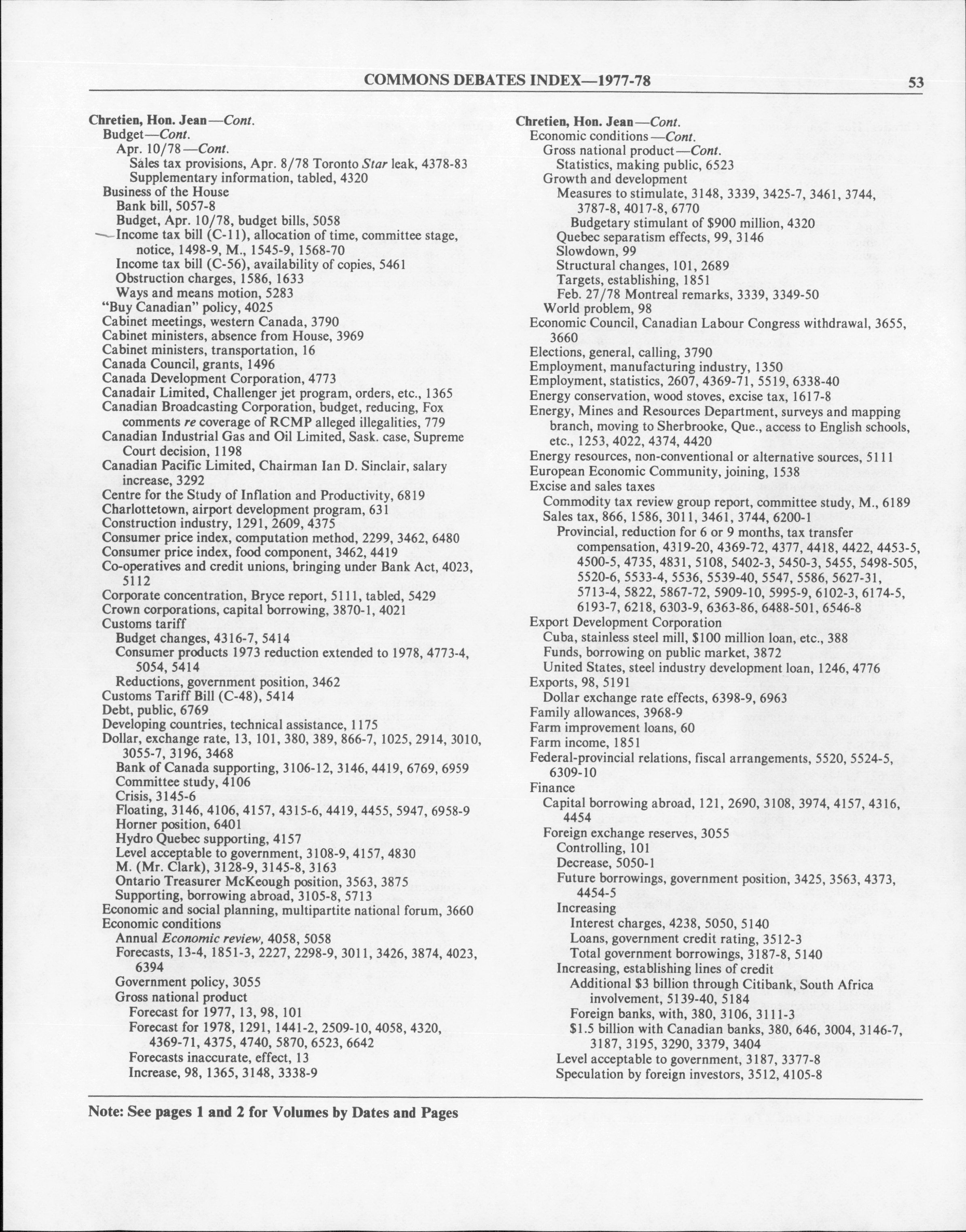 COMMONS DEBATES INDEX—1977-78

53

Chretien, Hon. Jean—Cont.
Budget—Cont.
Apr. 10/78—Cont.
Sales tax provisions, Apr. 8/78 Toronto Star leak, 4378-83
Supplementary information, tabled, 4320
Business of the House
Bank bill, 5057-8
Budget, Apr. 10/78, budget bills, 5058
Income tax bill (C-11), allocation of time, committee stage, notice, 1498-9, M., 1545-9, 1568-70
Income tax bill (C-56), availability of copies, 5461
Obstruction charges, 1586, 1633
Ways and means motion, 5283
"Buy Canadian" policy, 4025
Cabinet meetings, western Canada, 3790
Cabinet ministers, absence from House, 3969
Cabinet ministers, transportation, 16
Canada Council, grants, 1496
Canada Development Corporation, 4773
Canadair Limited, Challenger jet program, orders, etc., 1365
Canadian Broadcasting Corporation, budget, reducing, Fox comments re coverage of RCMP alleged illegalities, 779
Canadian Industrial Gas and Oil Limited, Sask. case, Supreme Court decision, 1198
Canadian Pacific Limited, Chairman Ian D. Sinclair, salary increase, 3292
Centre for the Study of Inflation and Productivity, 6819
Charlottetown, airport development program, 631
Construction industry, 1291, 2609, 4375
Consumer price index, computation method, 2299, 3462, 6480
Consumer price index, food component, 3462, 4419
Co-operatives and credit unions, bringing under Bank Act, 4023, 5112
Corporate concentration, Bryce report, 5111, tabled, 5429
Crown corporations, capital borrowing, 3870-1, 4021
Customs tariff
Budget changes, 4316-7, 5414
Consumer products 1973 reduction extended to 1978, 4773-4, 5054, 5414
Reductions, government position, 3462
Customs Tariff Bill (C-48), 5414
Debt, public, 6769
Developing countries, technical assistance, 1175
Dollar, exchange rate, 13, 101, 380, 389, 866-7, 1025, 2914, 3010, 3055-7, 3196, 3468
Bank of Canada supporting, 3106-12, 3146, 4419, 6769, 6959
Committee study, 4106
Crisis, 3145-6
Floating, 3146, 4106, 4157, 4315-6, 4419, 4455, 5947, 6958-9
Horner position, 6401
Hydro Quebec supporting, 4157
Level acceptable to government, 3108-9, 4157, 4830
M. (Mr. Clark), 3128-9, 3145-8, 3163
Ontario Treasurer McKeough position, 3563, 3875
Supporting, borrowing abroad, 3105-8, 5713
Economic and social planning, multipartite national forum, 3660
Economic conditions
Annual Economic review, 4058, 5058
Forecasts, 13-4, 1851-3, 2227, 2298-9, 3011, 3426, 3874, 4023, 6394
Government policy, 3055
Gross national product
Forecast for 1977, 13, 98, 101
Forecast for 1978, 1291, 1441-2, 2509-10, 4058, 4320, 4369-71, 4375, 4740, 5870, 6523, 6642
Forecasts inaccurate, effect, 13
Increase, 98, 1365, 3148, 3338-9

Chretien, Hon. Jean—Cont.
Economic conditions—Cont.
Gross national product—Cont.
Statistics, making public, 6523
Growth and development
Measures to stimulate, 3148, 3339, 3425-7, 3461, 3744, 3787-8, 4017-8, 6770
Budgetary stimulant of $900 million, 4320
Quebec separatism effects, 99, 3146
Slowdown, 99
Structural changes, 101, 2689
Targets, establishing, 1851
Feb. 27/78 Montreal remarks, 3339, 3349-50
World problem, 98
Economic Council, Canadian Labour Congress withdrawal, 3655, 3660
Elections, general, calling, 3790
Employment, manufacturing industry, 1350
Employment, statistics, 2607, 4369-71, 5519, 6338-40
Energy conservation, wood stoves, excise tax, 1617-8
Energy, Mines and Resources Department, surveys and mapping branch, moving to Sherbrooke, Que., access to English schools, etc., 1253, 4022, 4374, 4420
Energy resources, non-conventional or alternative sources, 5111
European Economic Community, joining, 1538
Excise and sales taxes
Commodity tax review group report, committee study, M., 6189
Sales tax, 866, 1586, 3011, 3461, 3744, 6200-1
Provincial, reduction for 6 or 9 months, tax transfer compensation, 4319-20, 4369-72, 4377, 4418, 4422, 4453-5, 4500-5, 4735, 4831, 5108, 5402-3, 5450-3, 5455, 5498-505, 5520-6, 5533-4, 5536, 5539-40, 5547, 5586, 5627-31, 5713-4, 5822, 5867-72, 5909-10, 5995-9, 6102-3, 6174-5, 6193-7, 6218, 6303-9, 6363-86, 6488-501, 6546-8
Export Development Corporation
Cuba, stainless steel mill, $100 million loan, etc., 388
Funds, borrowing on public market, 3872
United States, steel industry development loan, 1246, 4776
Exports, 98, 5191
Dollar exchange rate effects, 6398-9, 6963
Family allowances, 3968-9
Farm improvement loans, 60
Farm income, 1851
Federal-provincial relations, fiscal arrangements, 5520, 5524-5, 6309-10
Finance
Capital borrowing abroad, 121, 2690, 3108, 3974, 4157, 4316, 4454
Foreign exchange reserves, 3055
Controlling, 101
Decrease, 5050-1
Future borrowings, government position, 3425, 3563, 4373, 4454-5
Increasing
Interest charges, 4238, 5050, 5140
Loans, government credit rating, 3512-3
Total government borrowings, 3187-8, 5140
Increasing, establishing lines of credit
Additional $3 billion through Citibank, South Africa involvement, 5139-40, 5184
Foreign banks, with, 380, 3106, 3111-3
$1.5 billion with Canadian banks, 380, 646, 3004, 3146-7, 3187, 3195, 3290, 3379, 3404
Level acceptable to government, 3187, 3377-8
Speculation by foreign investors, 3512, 4105-8

Note: See pages 1 and 2 for Volumes by Dates and Pages